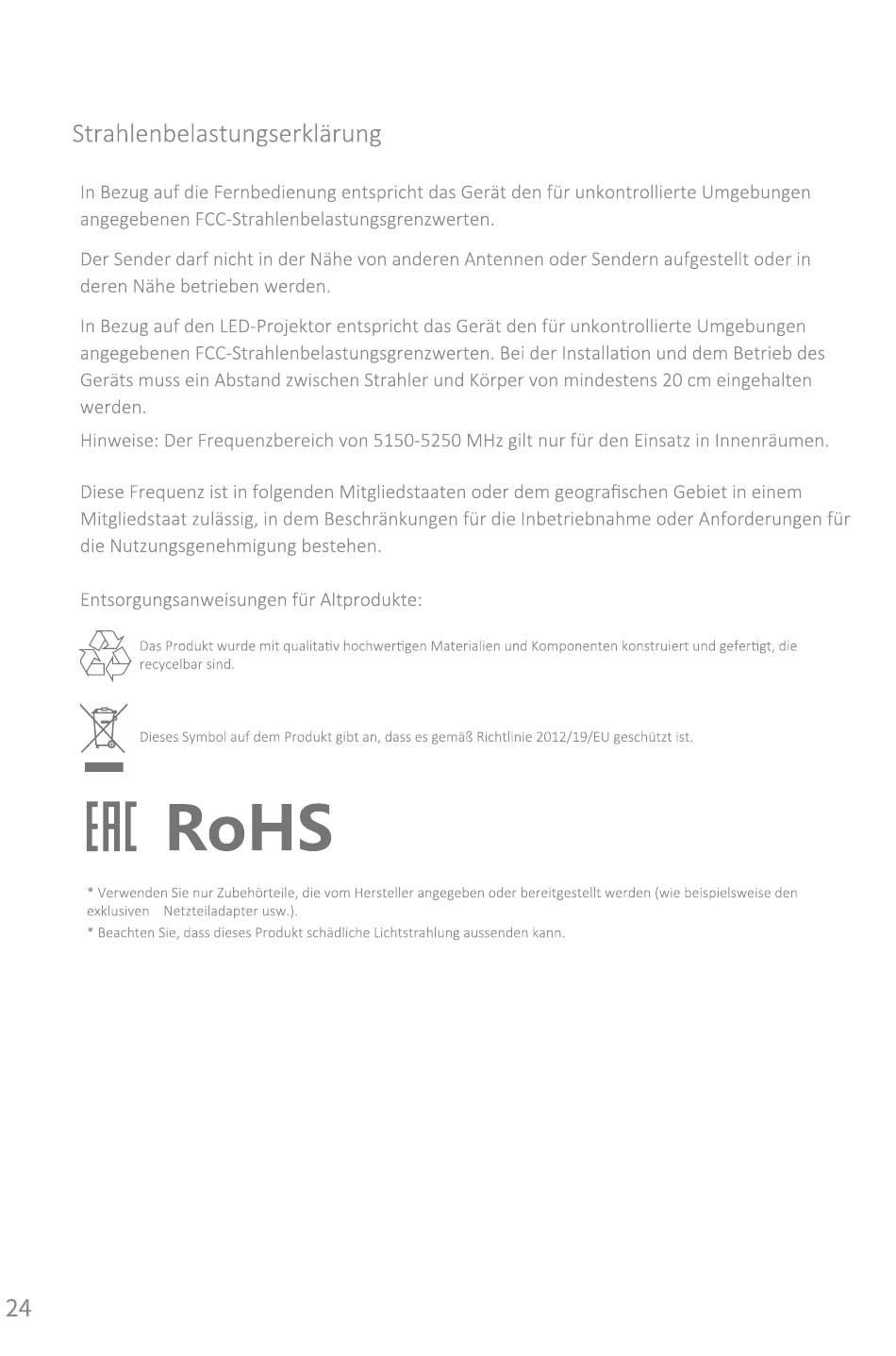 Strahlenbelastungserklärung

In Bezug auf die Fernbedienung entspricht das Gerät den für unkontrollierte Umgebungen angegebenen FCC-Strahlenbelastungsgrenzwerten.

Der Sender darf nicht in der Nähe von anderen Antennen oder Sendern aufgestellt oder in deren Nähe betrieben werden.

In Bezug auf den LED-Projektor entspricht das Gerät den für unkontrollierte Umgebungen angegebenen FCC-Strahlenbelastungsgrenzwerten. Bei der Installation und dem Betrieb des Geräts muss ein Abstand zwischen Strahler und Körper von mindestens 20 cm eingehalten werden.

Hinweise: Der Frequenzbereich von 5150-5250 MHz gilt nur für den Einsatz in Innenräumen.

Diese Frequenz ist in folgenden Mitgliedstaaten oder dem geografischen Gebiet in einem Mitgliedstaat zulässig, in dem Beschränkungen für die Inbetriebnahme oder Anforderungen für die Nutzungsgenehmigung bestehen.

Entsorgungsanweisungen für Altprodukte:

Das Produkt wurde mit qualitativ hochwertigen Materialien und Komponenten konstruiert und gefertigt, die recycelbar sind.

Dieses Symbol auf dem Produkt gibt an, dass es gemäß Richtlinie 2012/19/EU geschützt ist.

EAC RoHS

* Verwenden Sie nur Zubehörteile, die vom Hersteller angegeben oder bereitgestellt werden (wie beispielsweise den exklusiven Netzteiladapter usw.).

* Beachten Sie, dass dieses Produkt schädliche Lichtstrahlung aussenden kann.

24